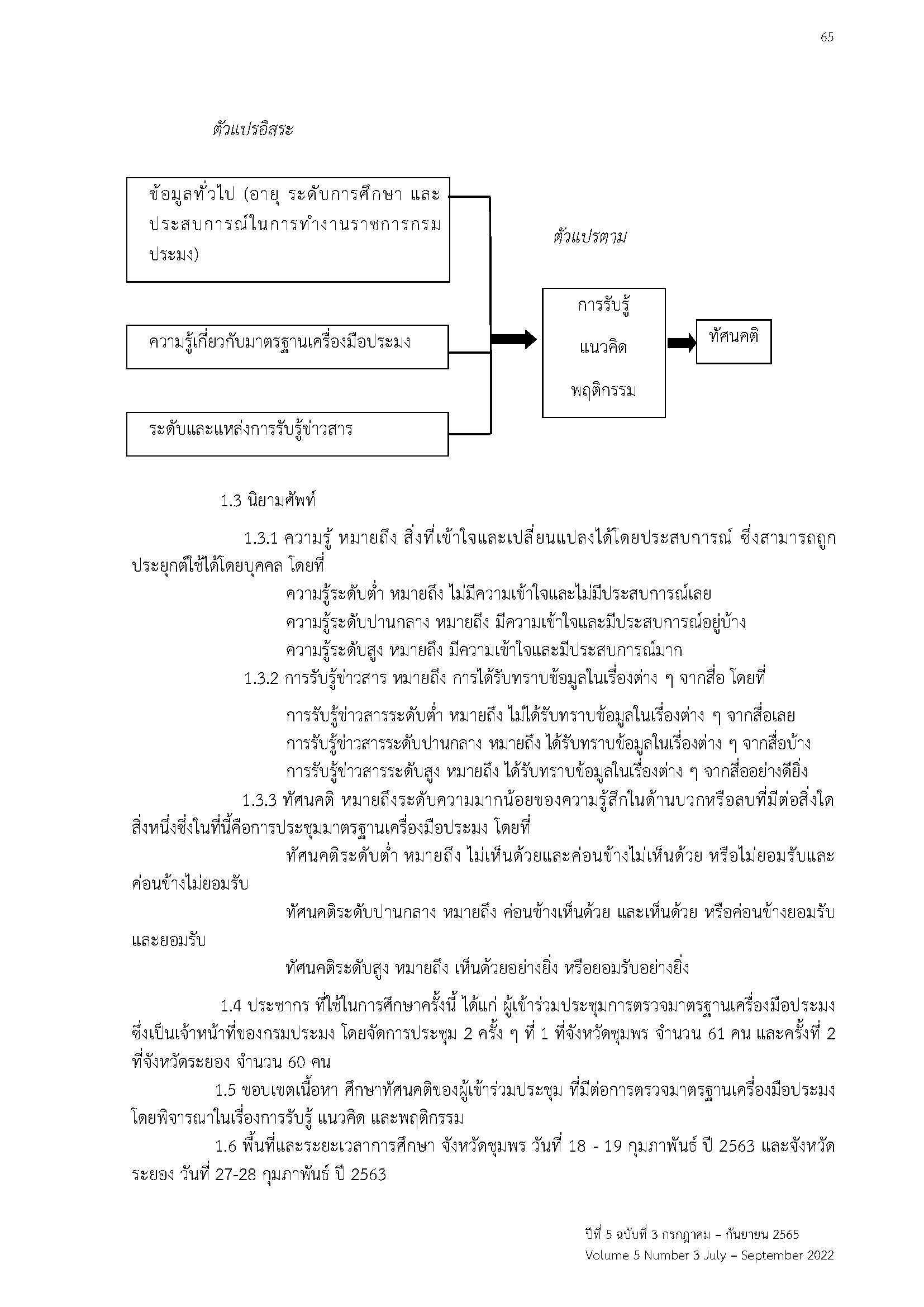 65

ตัวแปรอิสระ

ข้อมูลทั่วไป (อายุ ระดับการศึกษา และประสบการณ์ในการทำงานราชการกรมประมง)

ความรู้เกี่ยวกับมาตรฐานเครื่องมือประมง

ระดับและแหล่งการรับรู้ข่าวสาร

ตัวแปรตาม

การรับรู้
แนวคิด
พฤติกรรม

ทัศนคติ

1.3 นิยามศัพท์

1.3.1 ความรู้ หมายถึง สิ่งที่เข้าใจและเปลี่ยนแปลงได้โดยประสบการณ์ ซึ่งสามารถถูกประยุกต์ใช้ได้โดยบุคคล โดยที่

ความรู้ระดับต่ำ หมายถึง ไม่มีความเข้าใจและไม่มีประสบการณ์เลย
ความรู้ระดับปานกลาง หมายถึง มีความเข้าใจและมีประสบการณ์อยู่บ้าง
ความรู้ระดับสูง หมายถึง มีความเข้าใจและมีประสบการณ์มาก

1.3.2 การรับรู้ข่าวสาร หมายถึง การได้รับทราบข้อมูลในเรื่องต่าง ๆ จากสื่อ โดยที่

การรับรู้ข่าวสารระดับต่ำ หมายถึง ไม่ได้รับทราบข้อมูลในเรื่องต่าง ๆ จากสื่อเลย
การรับรู้ข่าวสารระดับปานกลาง หมายถึง ได้รับทราบข้อมูลในเรื่องต่าง ๆ จากสื่อบ้าง
การรับรู้ข่าวสารระดับสูง หมายถึง ได้รับทราบข้อมูลในเรื่องต่าง ๆ จากสื่ออย่างดียิ่ง

1.3.3 ทัศนคติ หมายถึงระดับความมากน้อยของความรู้สึกในด้านบวกหรือลบที่มีต่อสิ่งใดสิ่งหนึ่งซึ่งในที่นี้คือการประชุมมาตรฐานเครื่องมือประมง โดยที่

ทัศนคติระดับต่ำ หมายถึง ไม่เห็นด้วยและค่อนข้างไม่เห็นด้วย หรือไม่ยอมรับและค่อนข้างไม่ยอมรับ

ทัศนคติระดับปานกลาง หมายถึง ค่อนข้างเห็นด้วย และเห็นด้วย หรือค่อนข้างยอมรับและยอมรับ

ทัศนคติระดับสูง หมายถึง เห็นด้วยอย่างยิ่ง หรือยอมรับอย่างยิ่ง

1.4 ประชากร ที่ใช้ในการศึกษาครั้งนี้ ได้แก่ ผู้เข้าร่วมประชุมการตรวจมาตรฐานเครื่องมือประมง ซึ่งเป็นเจ้าหน้าที่ของกรมประมง โดยจัดการประชุม 2 ครั้ง ๆ ที่ 1 ที่จังหวัดชุมพร จำนวน 61 คน และครั้งที่ 2 ที่จังหวัดระยอง จำนวน 60 คน

1.5 ขอบเขตเนื้อหา ศึกษาทัศนคติของผู้เข้าร่วมประชุม ที่มีต่อการตรวจมาตรฐานเครื่องมือประมง โดยพิจารณาในเรื่องการรับรู้ แนวคิด และพฤติกรรม

1.6 พื้นที่และระยะเวลาการศึกษา จังหวัดชุมพร วันที่ 18 - 19 กุมภาพันธ์ ปี 2563 และจังหวัดระยอง วันที่ 27-28 กุมภาพันธ์ ปี 2563

ปีที่ 5 ฉบับที่ 3 กรกฎาคม – กันยายน 2565
Volume 5 Number 3 July – September 2022